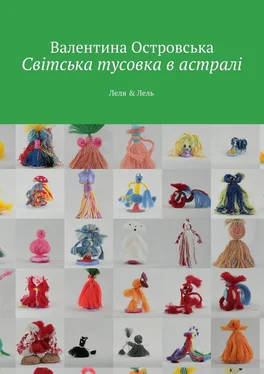 Валентина Островська
Світська тусовка в астралі

Леля & Лель